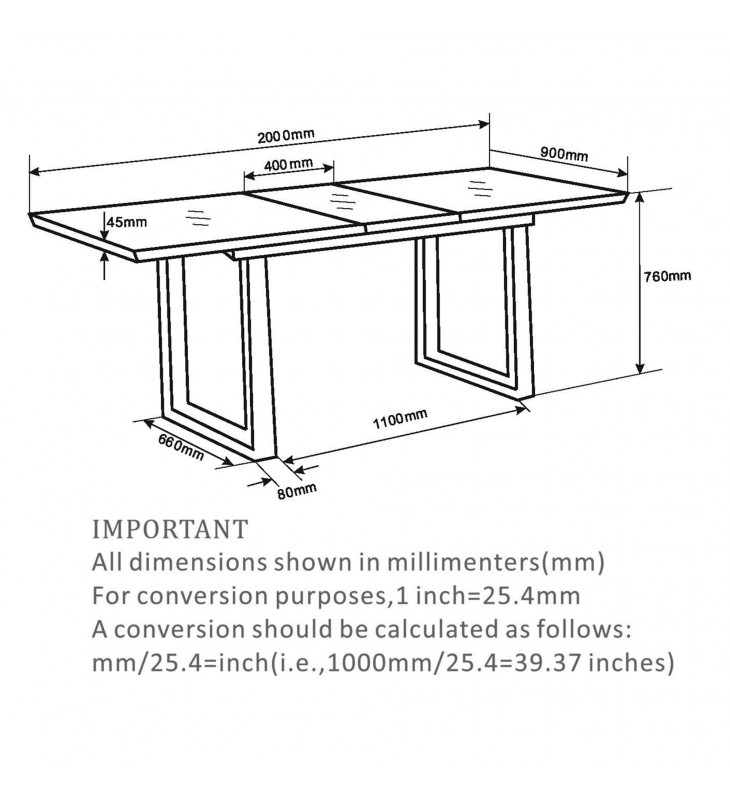 2000mm
400mm
900mm
45mm
760mm
1100mm
660mm
80mm

IMPORTANT
All dimensions shown in millimenters(mm)
For conversion purposes,1 inch=25.4mm
A conversion should be calculated as follows:
mm/25.4=inch(i.e.,1000mm/25.4=39.37 inches)